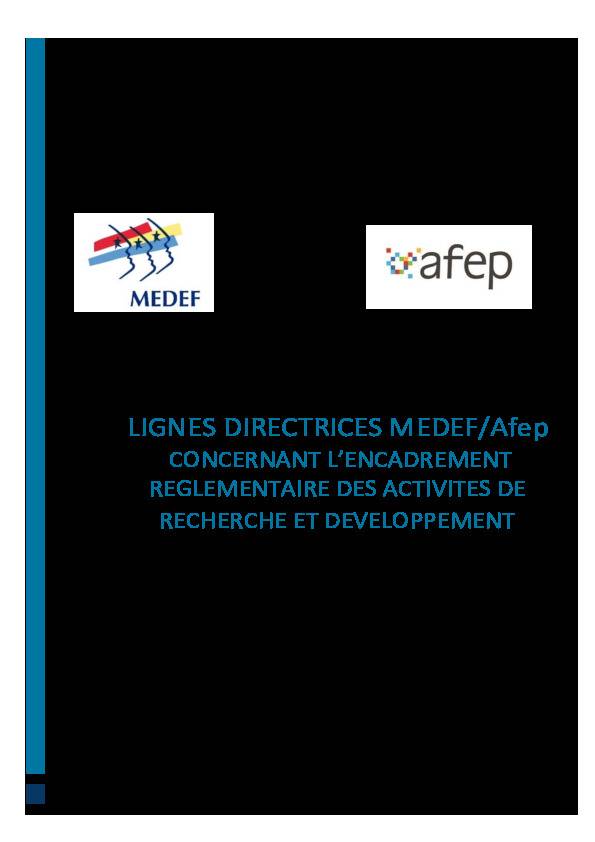 MEDEF

afep

LIGNES DIRECTRICES MEDEF/Afep
CONCERNANT L'ENCADREMENT REGLEMENTAIRE DES ACTIVITES DE RECHERCHE ET DEVELOPPEMENT